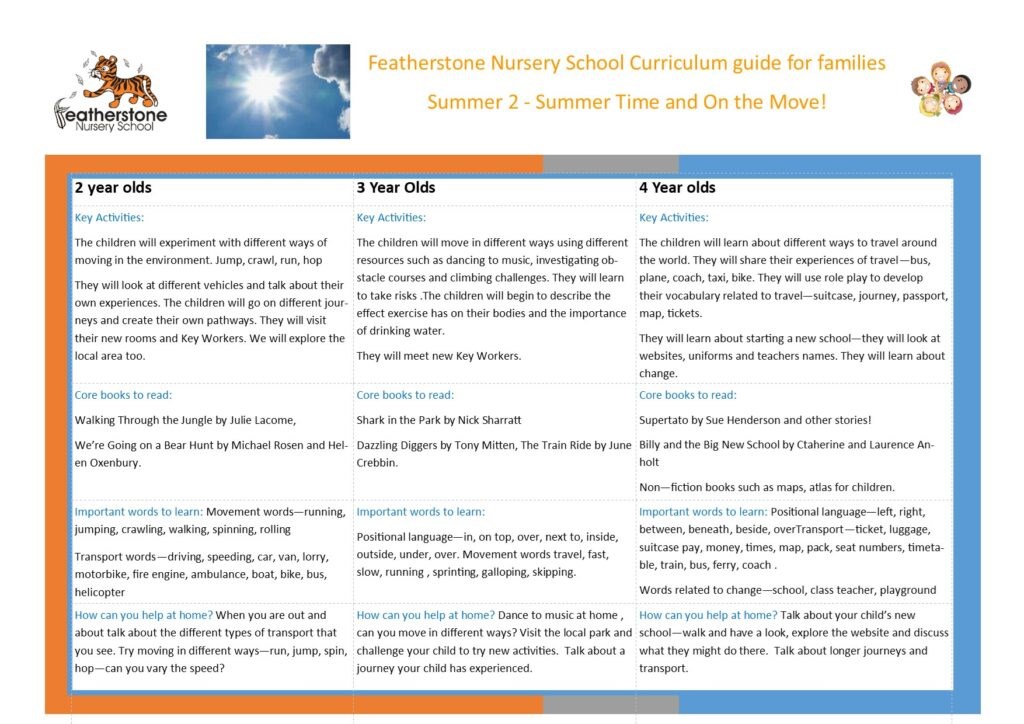 Featherstone Nursery School

Featherstone Nursery School Curriculum guide for families

Summer 2 - Summer Time and On the Move!

| 2 year olds | 3 Year Olds | 4 Year olds |
|---|---|---|
| Key Activities: The children will experiment with different ways of moving in the environment. Jump, crawl, run, hop They will look at different vehicles and talk about their own experiences. The children will go on different journeys and create their own pathways. They will visit their new rooms and Key Workers. We will explore the local area too. | Key Activities: The children will move in different ways using different resources such as dancing to music, investigating obstacle courses and climbing challenges. They will learn to take risks .The children will begin to describe the effect exercise has on their bodies and the importance of drinking water. They will meet new Key Workers. | Key Activities: The children will learn about different ways to travel around the world. They will share their experiences of travel—bus, plane, coach, taxi, bike. They will use role play to develop their vocabulary related to travel—suitcase, journey, passport, map, tickets. They will learn about starting a new school—they will look at websites, uniforms and teachers names. They will learn about change. |
| Core books to read: Walking Through the Jungle by Julie Lacome, We're Going on a Bear Hunt by Michael Rosen and Helen Oxenbury. | Core books to read: Shark in the Park by Nick Sharratt Dazzling Diggers by Tony Mitten, The Train Ride by June Crebbin. | Core books to read: Supertato by Sue Henderson and other stories! Billy and the Big New School by Ctaherine and Laurence Anholt Non—fiction books such as maps, atlas for children. |
| Important words to learn: Movement words—running, jumping, crawling, walking, spinning, rolling Transport words—driving, speeding, car, van, lorry, motorbike, fire engine, ambulance, boat, bike, bus, helicopter | Important words to learn: Positional language—in, on top, over, next to, inside, outside, under, over. Movement words travel, fast, slow, running , sprinting, galloping, skipping. | Important words to learn: Positional language—left, right, between, beneath, beside, overTransport—ticket, luggage, suitcase pay, money, times, map, pack, seat numbers, timetable, train, bus, ferry, coach . Words related to change—school, class teacher, playground |
| How can you help at home? When you are out and about talk about the different types of transport that you see. Try moving in different ways—run, jump, spin, hop—can you vary the speed? | How can you help at home? Dance to music at home , can you move in different ways? Visit the local park and challenge your child to try new activities. Talk about a journey your child has experienced. | How can you help at home? Talk about your child's new school—walk and have a look, explore the website and discuss what they might do there. Talk about longer journeys and transport. |